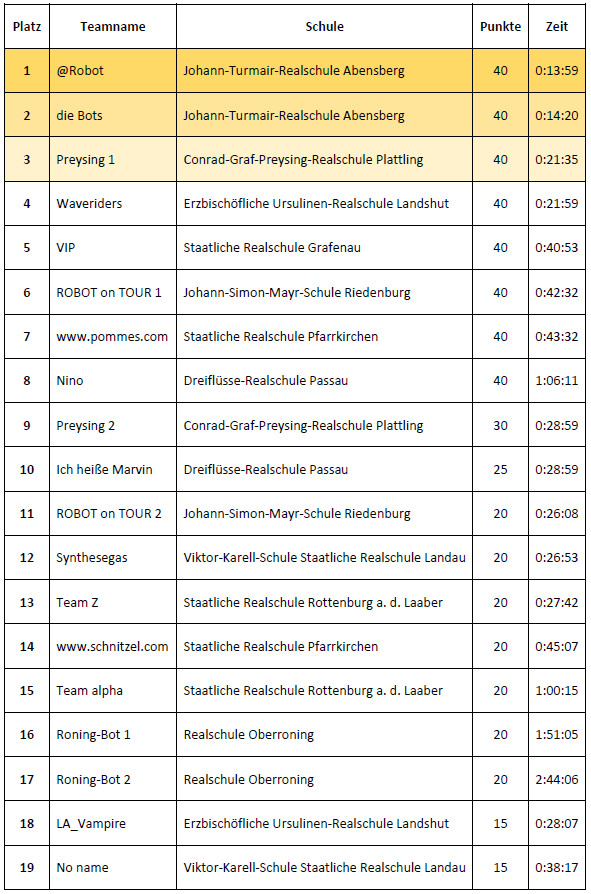 | Platz | Teamname | Schule | Punkte | Zeit |
|---|---|---|---|---|
| 1 | @Robot | Johann-Turmair-Realschule Abensberg | 40 | 0:13:59 |
| 2 | die Bots | Johann-Turmair-Realschule Abensberg | 40 | 0:14:20 |
| 3 | Preysing 1 | Conrad-Graf-Preysing-Realschule Plattling | 40 | 0:21:35 |
| 4 | Waveriders | Erzbischöfliche Ursulinen-Realschule Landshut | 40 | 0:21:59 |
| 5 | VIP | Staatliche Realschule Grafenau | 40 | 0:40:53 |
| 6 | ROBOT on TOUR 1 | Johann-Simon-Mayr-Schule Riedenburg | 40 | 0:42:32 |
| 7 | www.pommes.com | Staatliche Realschule Pfarrkirchen | 40 | 0:43:32 |
| 8 | Nino | Dreiflüsse-Realschule Passau | 40 | 1:06:11 |
| 9 | Preysing 2 | Conrad-Graf-Preysing-Realschule Plattling | 30 | 0:28:59 |
| 10 | Ich heiße Marvin | Dreiflüsse-Realschule Passau | 25 | 0:28:59 |
| 11 | ROBOT on TOUR 2 | Johann-Simon-Mayr-Schule Riedenburg | 20 | 0:26:08 |
| 12 | Synthesegas | Viktor-Karell-Schule Staatliche Realschule Landau | 20 | 0:26:53 |
| 13 | Team Z | Staatliche Realschule Rottenburg a. d. Laaber | 20 | 0:27:42 |
| 14 | www.schnitzel.com | Staatliche Realschule Pfarrkirchen | 20 | 0:45:07 |
| 15 | Team alpha | Staatliche Realschule Rottenburg a. d. Laaber | 20 | 1:00:15 |
| 16 | Roning-Bot 1 | Realschule Oberroning | 20 | 1:51:05 |
| 17 | Roning-Bot 2 | Realschule Oberroning | 20 | 2:44:06 |
| 18 | LA_Vampire | Erzbischöfliche Ursulinen-Realschule Landshut | 15 | 0:28:07 |
| 19 | No name | Viktor-Karell-Schule Staatliche Realschule Landau | 15 | 0:38:17 |